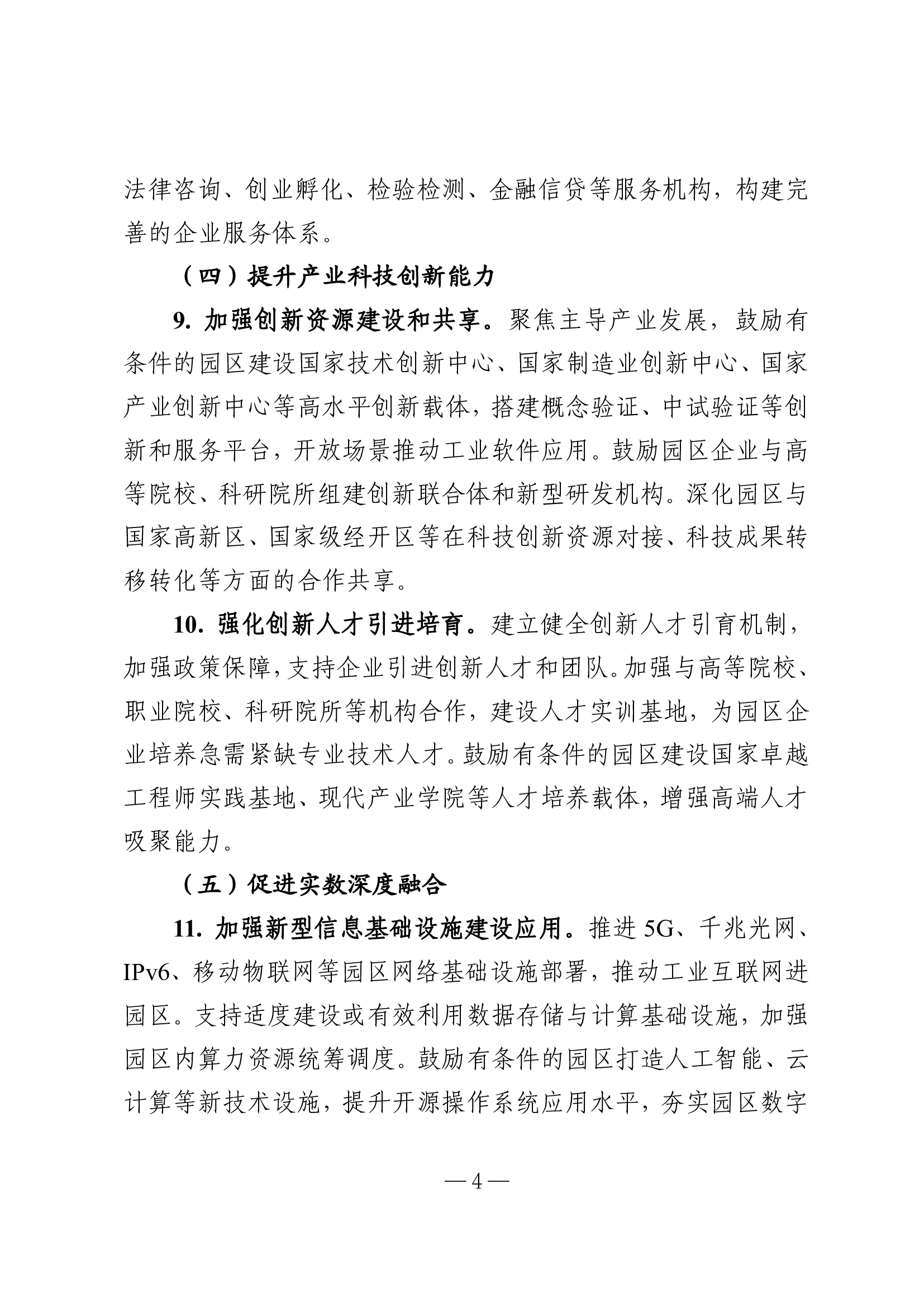 法律咨询、创业孵化、检验检测、金融信贷等服务机构，构建完善的企业服务体系。

（四）提升产业科技创新能力

9. 加强创新资源建设和共享。聚焦主导产业发展，鼓励有条件的园区建设国家技术创新中心、国家制造业创新中心、国家产业创新中心等高水平创新载体，搭建概念验证、中试验证等创新和服务平台，开放场景推动工业软件应用。鼓励园区企业与高等院校、科研院所组建创新联合体和新型研发机构。深化园区与国家高新区、国家级经开区等在科技创新资源对接、科技成果转移转化等方面的合作共享。

10. 强化创新人才引进培育。建立健全创新人才引育机制，加强政策保障，支持企业引进创新人才和团队。加强与高等院校、职业院校、科研院所等机构合作，建设人才实训基地，为园区企业培养急需紧缺专业技术人才。鼓励有条件的园区建设国家卓越工程师实践基地、现代产业学院等人才培养载体，增强高端人才吸聚能力。

（五）促进实数深度融合

11. 加强新型信息基础设施建设应用。推进 5G、千兆光网、IPv6、移动物联网等园区网络基础设施部署，推动工业互联网进园区。支持适度建设或有效利用数据存储与计算基础设施，加强园区内算力资源统筹调度。鼓励有条件的园区打造人工智能、云计算等新技术设施，提升开源操作系统应用水平，夯实园区数字

— 4 —